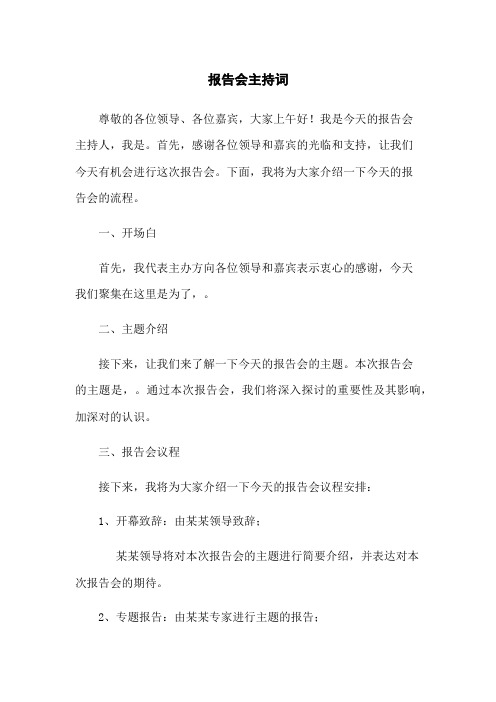 报告会主持词

尊敬的各位领导、各位嘉宾，大家上午好！我是今天的报告会主持人，我是。首先，感谢各位领导和嘉宾的光临和支持，让我们今天有机会进行这次报告会。下面，我将为大家介绍一下今天的报告会的流程。

一、开场白

首先，我代表主办方向各位领导和嘉宾表示衷心的感谢，今天我们聚集在这里是为了，。

二、主题介绍

接下来，让我们来了解一下今天的报告会的主题。本次报告会的主题是，。通过本次报告会，我们将深入探讨的重要性及其影响，加深对的认识。

三、报告会议程

接下来，我将为大家介绍一下今天的报告会议程安排：

1、开幕致辞：由某某领导致辞；

某某领导将对本次报告会的主题进行简要介绍，并表达对本次报告会的期待。

2、专题报告：由某某专家进行主题的报告；